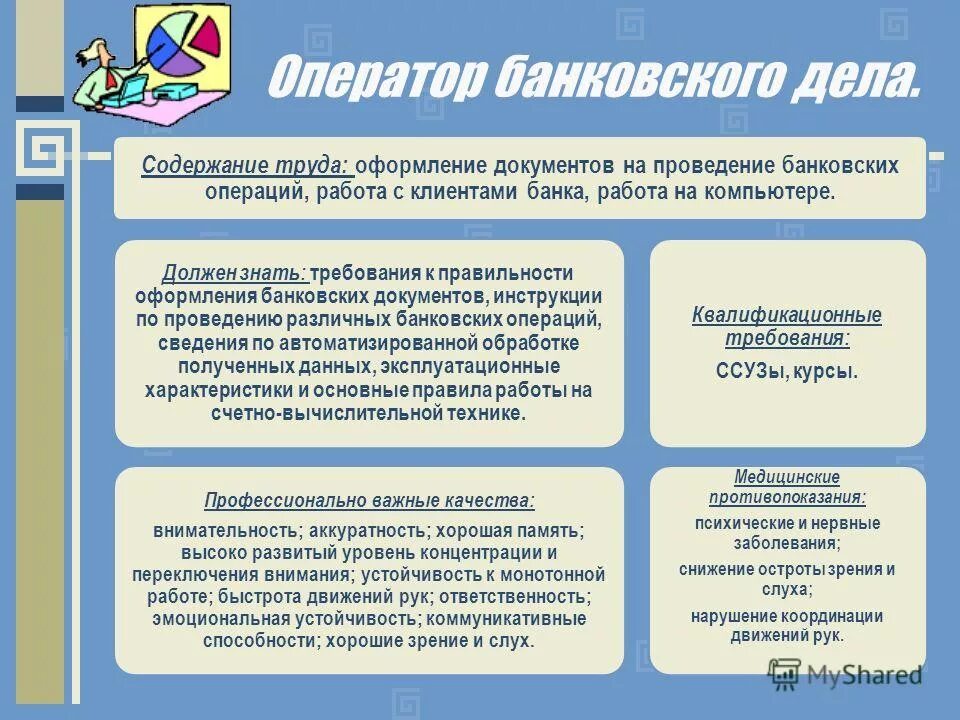 Оператор банковского дела.

Содержание труда: оформление документов на проведение банковских операций, работа с клиентами банка, работа на компьютере.

Должен знать: требования к правильности оформления банковских документов, инструкции по проведению различных банковских операций, сведения по автоматизированной обработке полученных данных, эксплуатационные характеристики и основные правила работы на счетно-вычислительной технике.

Квалификационные требования:
ССУЗы, курсы.

Профессионально важные качества:
внимательность; аккуратность; хорошая память; высоко развитый уровень концентрации и переключения внимания; устойчивость к монотонной работе; быстрота движений рук; ответственность; эмоциональная устойчивость; коммуникативные способности; хорошие зрение и слух.

Медицинские противопоказания:
психические и нервные заболевания;
снижение остроты зрения и слуха;
нарушение координации движений рук.

MyShared